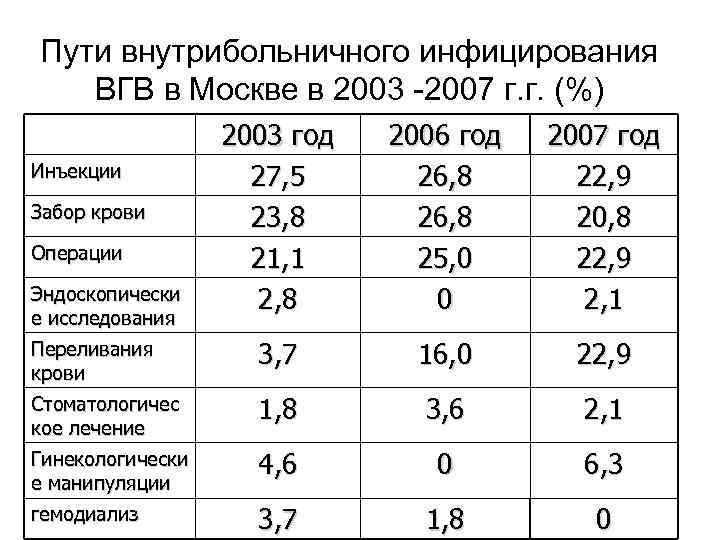 Пути внутрибольничного инфицирования ВГВ в Москве в 2003 -2007 г.г. (%)

| | 2003 год | 2006 год | 2007 год |
|---|---|---|---|
| Инъекции | 27,5 | 26,8 | 22,9 |
| Забор крови | 23,8 | 26,8 | 20,8 |
| Операции | 21,1 | 25,0 | 22,9 |
| Эндоскопические исследования | 2,8 | 0 | 2,1 |
| Переливания крови | 3,7 | 16,0 | 22,9 |
| Стоматологическое лечение | 1,8 | 3,6 | 2,1 |
| Гинекологические манипуляции | 4,6 | 0 | 6,3 |
| гемодиализ | 3,7 | 1,8 | 0 |